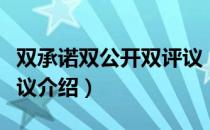 双承诺双公开双评议

议介绍）